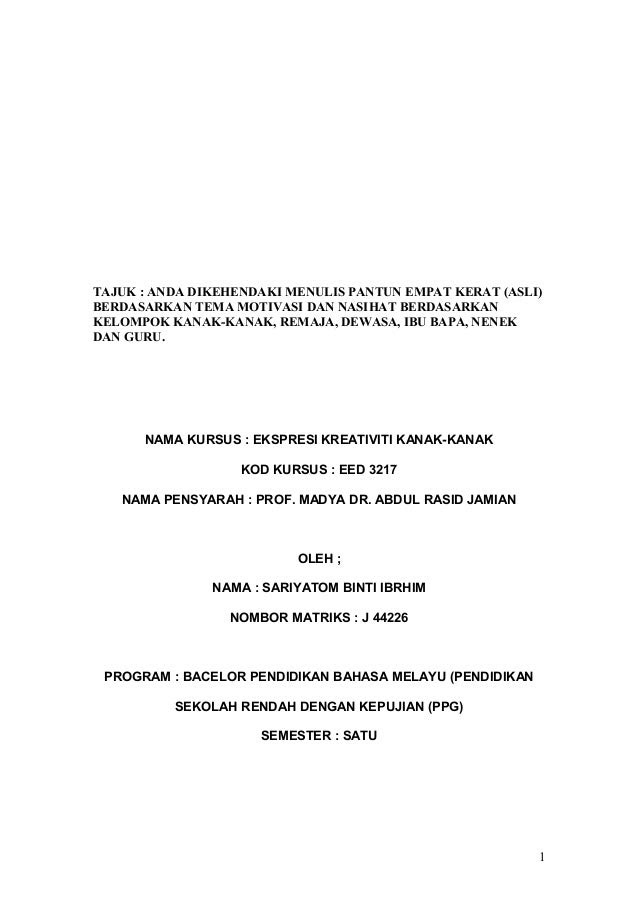 TAJUK : ANDA DIKEHENDAKI MENULIS PANTUN EMPAT KERAT (ASLI) BERDASARKAN TEMA MOTIVASI DAN NASIHAT BERDASARKAN KELOMPOK KANAK-KANAK, REMAJA, DEWASA, IBU BAPA, NENEK DAN GURU.

NAMA KURSUS : EKSPRESI KREATIVITI KANAK-KANAK

KOD KURSUS : EED 3217

NAMA PENSYARAH : PROF. MADYA DR. ABDUL RASID JAMIAN

OLEH ;

NAMA : SARIYATOM BINTI IBRHIM

NOMBOR MATRIKS : J 44226

PROGRAM : BACELOR PENDIDIKAN BAHASA MELAYU (PENDIDIKAN

SEKOLAH RENDAH DENGAN KEPUJIAN (PPG)

SEMESTER : SATU

1